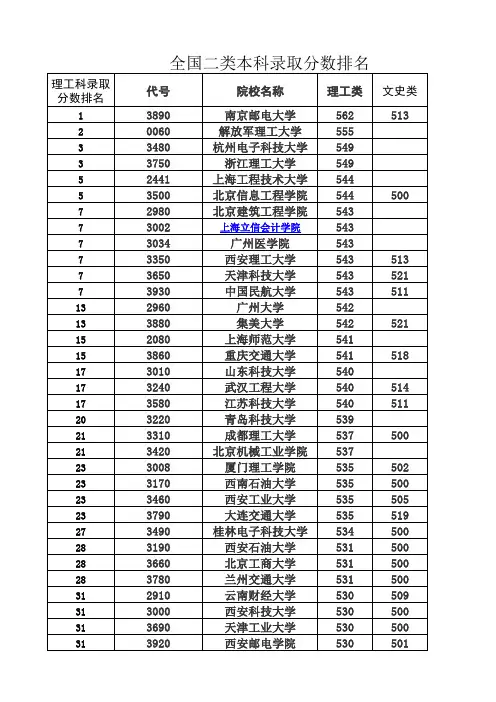 全国二类本科录取分数排名

| 理工科录取分数排名 | 代号 | 院校名称 | 理工类 | 文史类 |
|---|---|---|---|---|
| 1 | 3890 | 南京邮电大学 | 562 | 513 |
| 2 | 0060 | 解放军理工大学 | 555 | |
| 3 | 3480 | 杭州电子科技大学 | 549 | |
| 3 | 3750 | 浙江理工大学 | 549 | |
| 5 | 2441 | 上海工程技术大学 | 544 | |
| 5 | 3500 | 北京信息工程学院 | 544 | 500 |
| 7 | 2980 | 北京建筑工程学院 | 543 | |
| 7 | 3002 | 上海立信会计学院 | 543 | |
| 7 | 3034 | 广州医学院 | 543 | |
| 7 | 3350 | 西安理工大学 | 543 | 513 |
| 7 | 3650 | 天津科技大学 | 543 | 521 |
| 7 | 3930 | 中国民航大学 | 543 | 511 |
| 13 | 2960 | 广州大学 | 542 | |
| 13 | 3880 | 集美大学 | 542 | 521 |
| 15 | 2080 | 上海师范大学 | 541 | |
| 15 | 3860 | 重庆交通大学 | 541 | 518 |
| 17 | 3010 | 山东科技大学 | 540 | |
| 17 | 3240 | 武汉工程大学 | 540 | 514 |
| 17 | 3580 | 江苏科技大学 | 540 | 511 |
| 20 | 3220 | 青岛科技大学 | 539 | |
| 21 | 3310 | 成都理工大学 | 537 | 500 |
| 21 | 3420 | 北京机械工业学院 | 537 | |
| 23 | 3008 | 厦门理工学院 | 535 | 502 |
| 23 | 3170 | 西南石油大学 | 535 | 500 |
| 23 | 3460 | 西安工业大学 | 535 | 505 |
| 23 | 3790 | 大连交通大学 | 535 | 519 |
| 27 | 3490 | 桂林电子科技大学 | 534 | 500 |
| 28 | 3190 | 西安石油大学 | 531 | 500 |
| 28 | 3660 | 北京工商大学 | 531 | 500 |
| 28 | 3780 | 兰州交通大学 | 531 | 500 |
| 31 | 2910 | 云南财经大学 | 530 | 509 |
| 31 | 3000 | 西安科技大学 | 530 | 500 |
| 31 | 3690 | 天津工业大学 | 530 | 500 |
| 31 | 3920 | 西安邮电学院 | 530 | 501 |